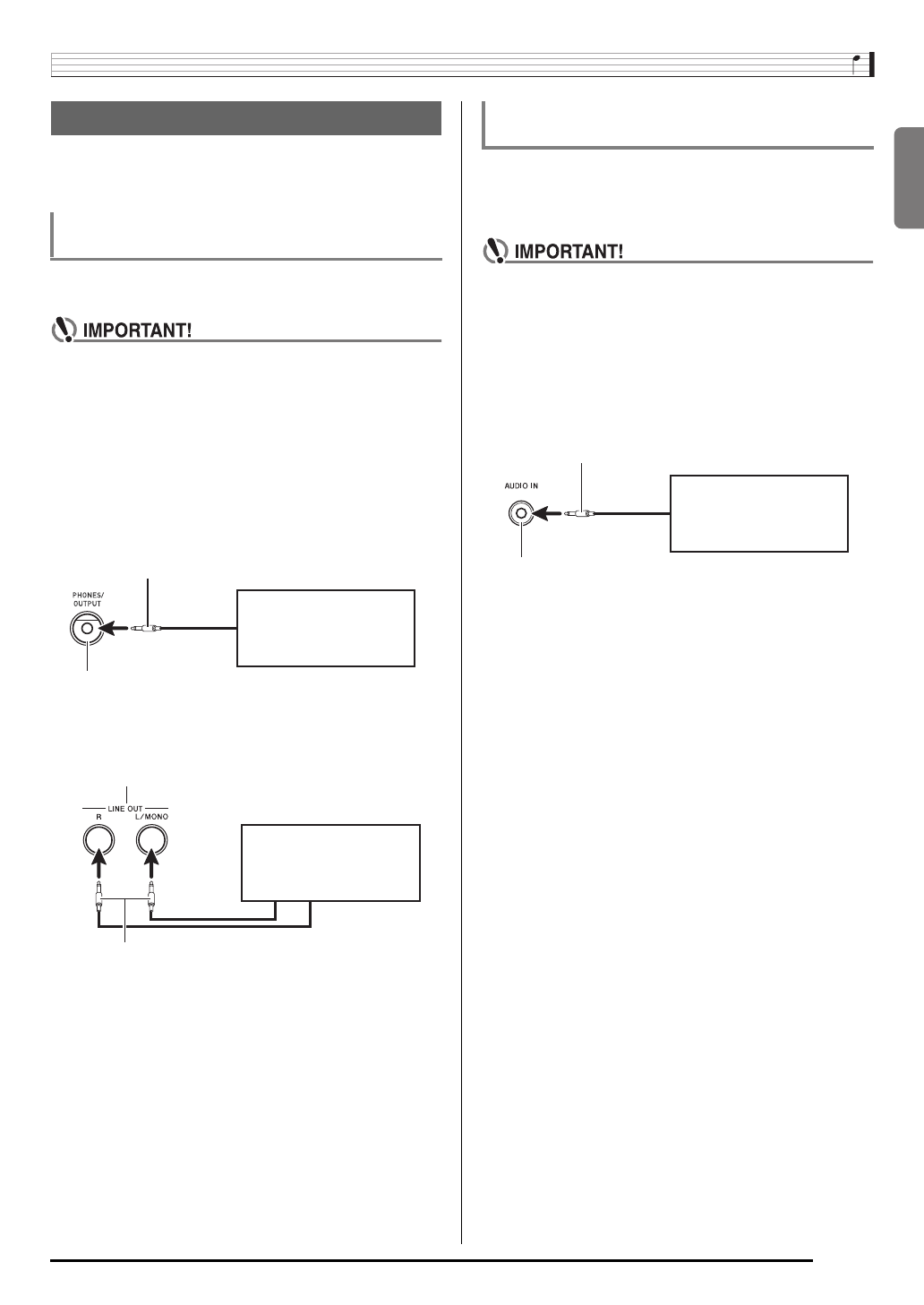 IMPORTANT!

PHONES/
OUTPUT

LINE OUT
R
L/MONO

IMPORTANT!

AUDIO IN